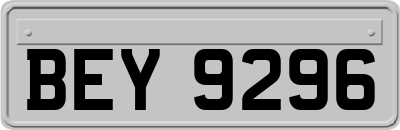 BEY 9296